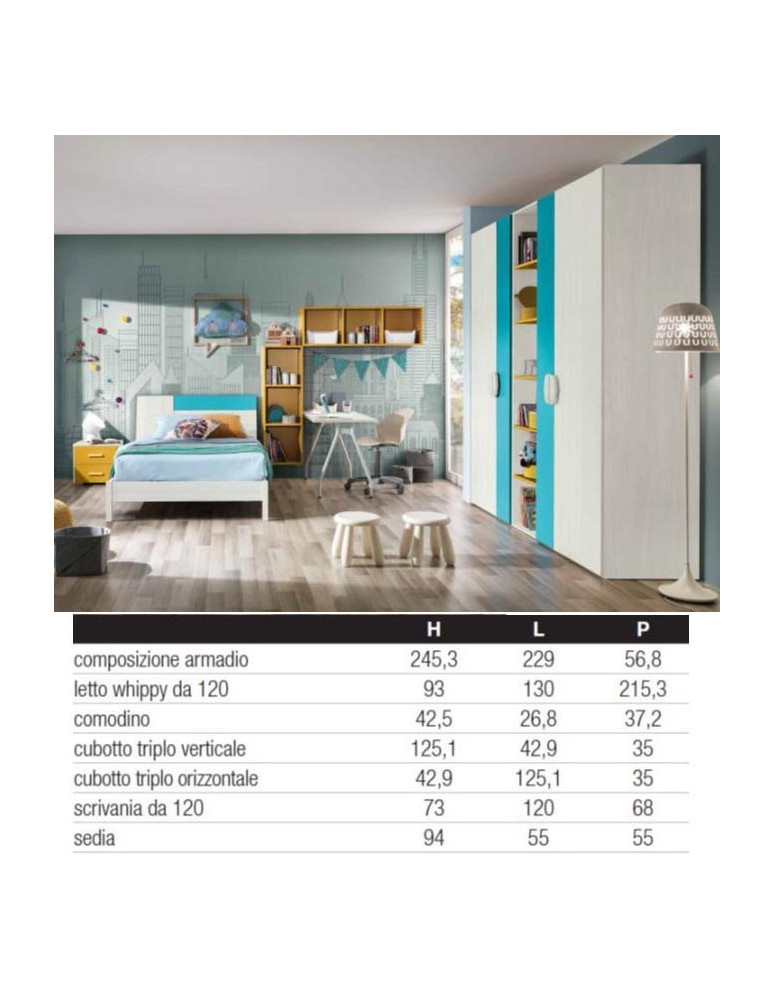 |  | H | L | P |
|---|---|---|---|
| composizione armadio | 245,3 | 229 | 56,8 |
| letto whippy da 120 | 93 | 130 | 215,3 |
| comodino | 42,5 | 26,8 | 37,2 |
| cubotto triplo verticale | 125,1 | 42,9 | 35 |
| cubotto triplo orizzontale | 42,9 | 125,1 | 35 |
| scrivania da 120 | 73 | 120 | 68 |
| sedia | 94 | 55 | 55 |